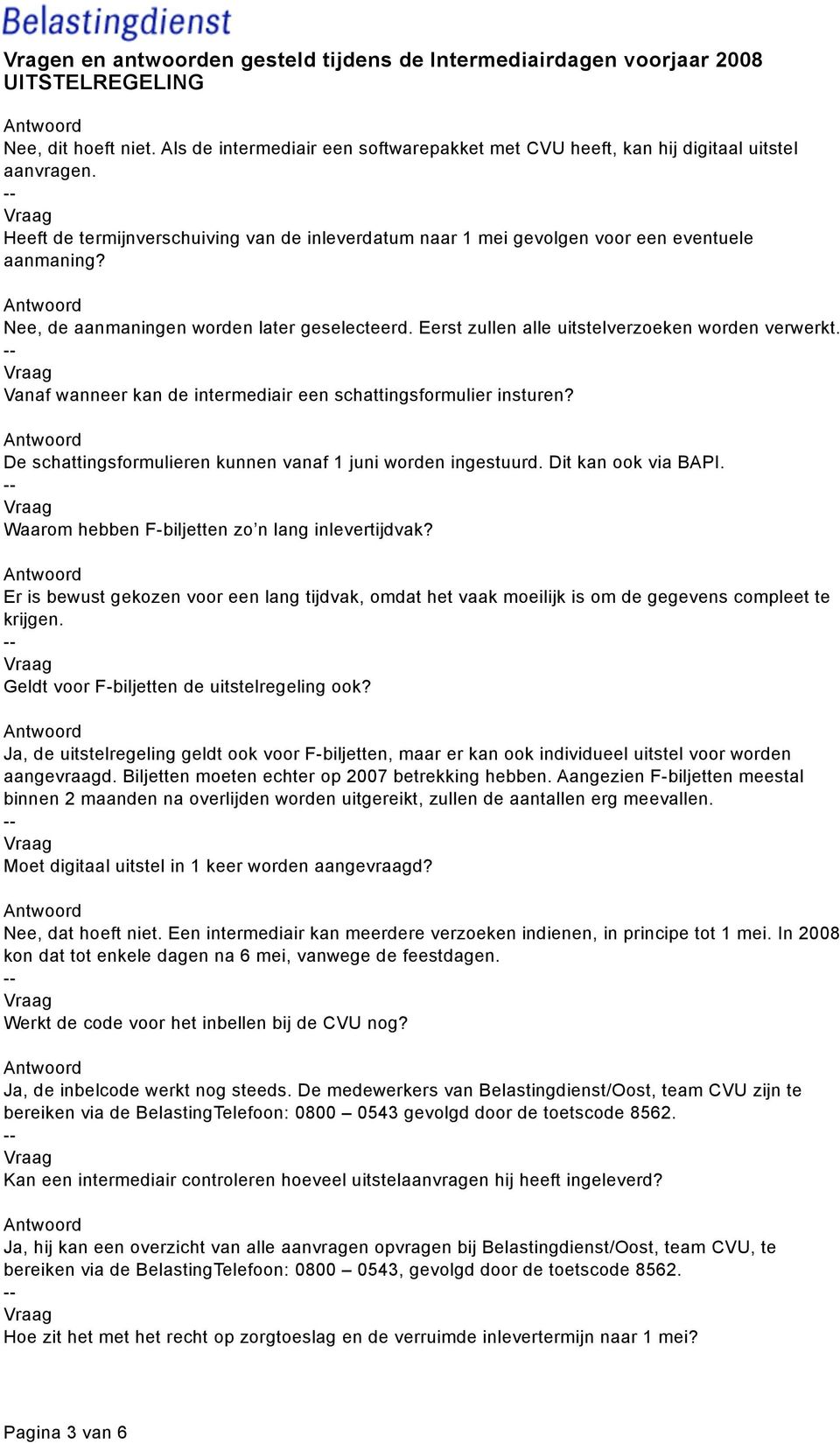 Belastingdienst

Vragen en antwoorden gesteld tijdens de Intermediairdagen voorjaar 2008
UITSTELREGELING

Antwoord
Nee, dit hoeft niet. Als de intermediair een softwarepakket met CVU heeft, kan hij digitaal uitstel aanvragen.
--
Vraag
Heeft de termijnverschuiving van de inleverdatum naar 1 mei gevolgen voor een eventuele aanmaning?

Antwoord
Nee, de aanmaningen worden later geselecteerd. Eerst zullen alle uitstelverzoeken worden verwerkt.
--
Vraag
Vanaf wanneer kan de intermediair een schattingsformulier insturen?

Antwoord
De schattingsformulieren kunnen vanaf 1 juni worden ingestuurd. Dit kan ook via BAPI.
--
Vraag
Waarom hebben F-biljetten zo'n lang inlevertijdvak?

Antwoord
Er is bewust gekozen voor een lang tijdvak, omdat het vaak moeilijk is om de gegevens compleet te krijgen.
--
Vraag
Geldt voor F-biljetten de uitstelregeling ook?

Antwoord
Ja, de uitstelregeling geldt ook voor F-biljetten, maar er kan ook individueel uitstel voor worden aangevraagd. Biljetten moeten echter op 2007 betrekking hebben. Aangezien F-biljetten meestal binnen 2 maanden na overlijden worden uitgereikt, zullen de aantallen erg meevallen.
--
Vraag
Moet digitaal uitstel in 1 keer worden aangevraagd?

Antwoord
Nee, dat hoeft niet. Een intermediair kan meerdere verzoeken indienen, in principe tot 1 mei. In 2008 kon dat tot enkele dagen na 6 mei, vanwege de feestdagen.
--
Vraag
Werkt de code voor het inbellen bij de CVU nog?

Antwoord
Ja, de inbelcode werkt nog steeds. De medewerkers van Belastingdienst/Oost, team CVU zijn te bereiken via de BelastingTelefoon: 0800 – 0543 gevolgd door de toetscode 8562.
--
Vraag
Kan een intermediair controleren hoeveel uitstelaanvragen hij heeft ingeleverd?

Antwoord
Ja, hij kan een overzicht van alle aanvragen opvragen bij Belastingdienst/Oost, team CVU, te bereiken via de BelastingTelefoon: 0800 – 0543, gevolgd door de toetscode 8562.
--
Vraag
Hoe zit het met het recht op zorgtoeslag en de verruimde inlevertermijn naar 1 mei?

Pagina 3 van 6